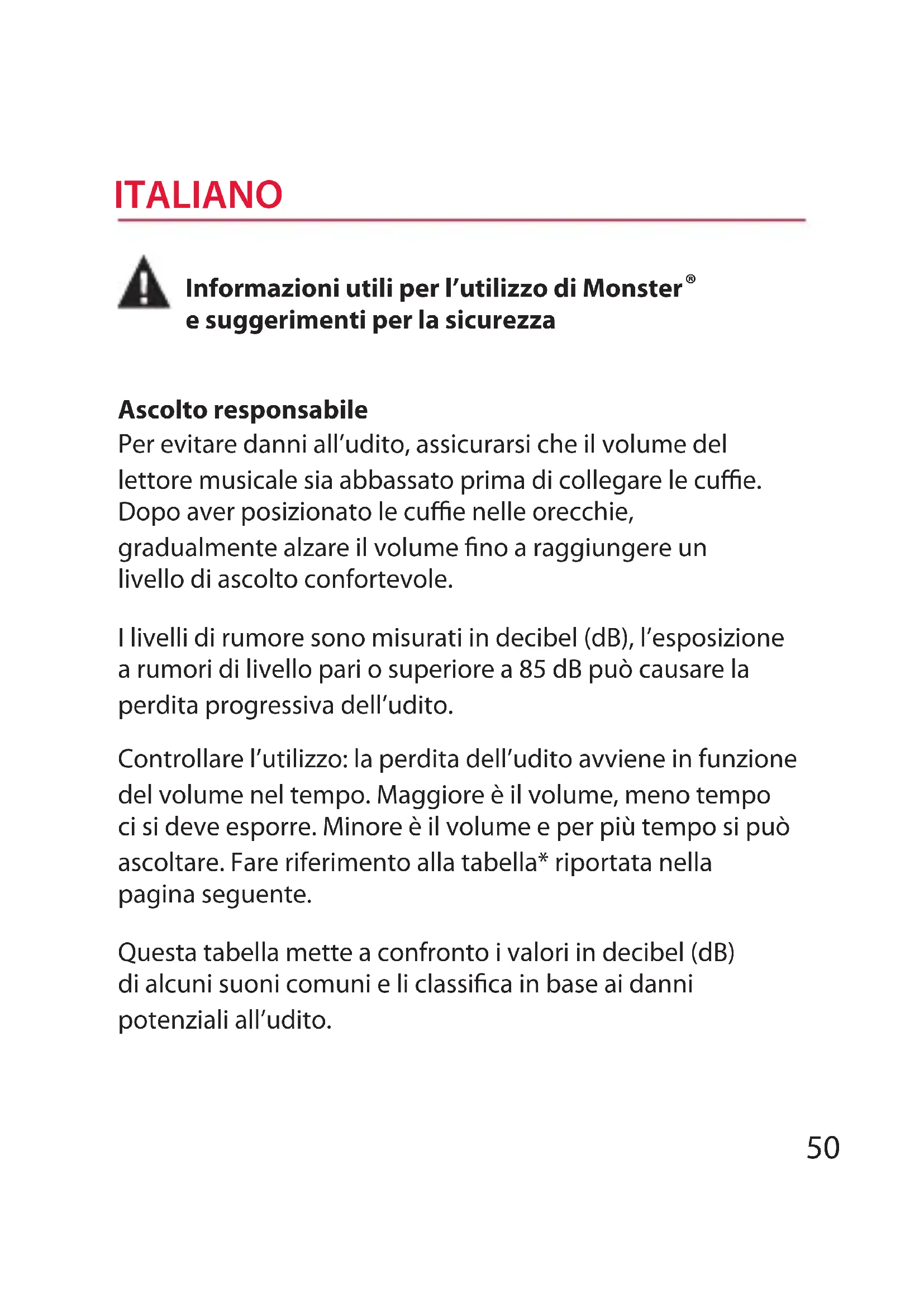 ITALIANO

Informazioni utili per l'utilizzo di Monster®
e suggerimenti per la sicurezza

Ascolto responsabile
Per evitare danni all'udito, assicurarsi che il volume del lettore musicale sia abbassato prima di collegare le cuffie. Dopo aver posizionato le cuffie nelle orecchie, gradualmente alzare il volume fino a raggiungere un livello di ascolto confortevole.

I livelli di rumore sono misurati in decibel (dB), l'esposizione a rumori di livello pari o superiore a 85 dB può causare la perdita progressiva dell'udito.

Controllare l'utilizzo: la perdita dell'udito avviene in funzione del volume nel tempo. Maggiore è il volume, meno tempo ci si deve esporre. Minore è il volume e per più tempo si può ascoltare. Fare riferimento alla tabella* riportata nella pagina seguente.

Questa tabella mette a confronto i valori in decibel (dB) di alcuni suoni comuni e li classifica in base ai danni potenziali all'udito.

50